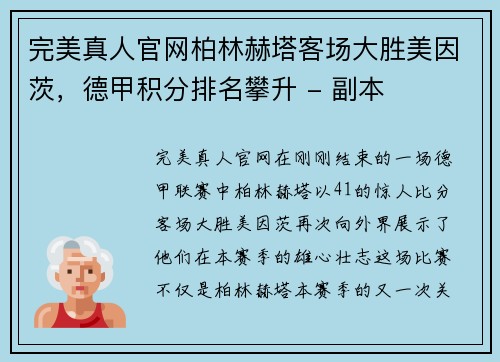 完美真人官网柏林赫塔客场大胜美因茨，德甲积分排名攀升 - 副本

完美真人官网在刚刚结束的一场德甲联赛中柏林赫塔以41的惊人比分客场大胜美因茨再次向外界展示了他们在本赛季的雄心壮志这场比赛不仅是柏林赫塔本赛季的又一次关